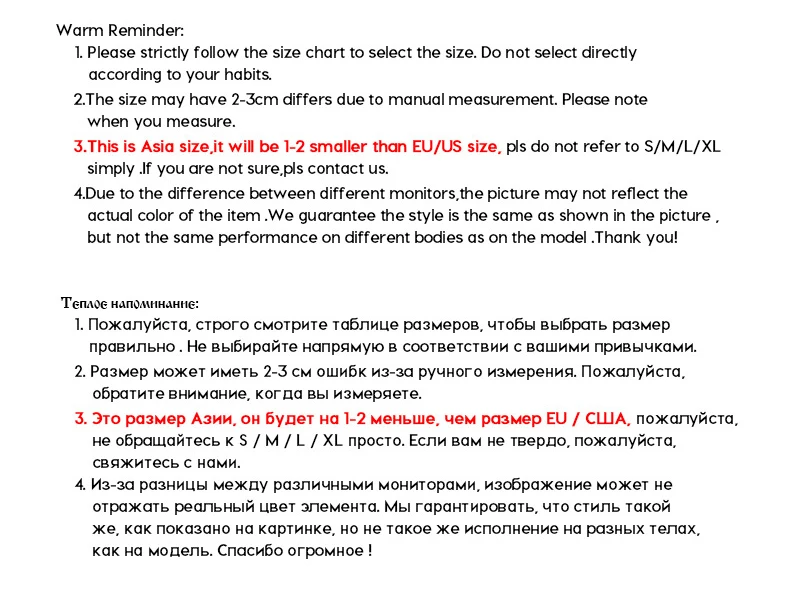 Warm Reminder:
1. Please strictly follow the size chart to select the size. Do not select directly according to your habits.
2.The size may have 2-3cm differs due to manual measurement. Please note when you measure.
3.This is Asia size,it will be 1-2 smaller than EU/US size, pls do not refer to S/M/L/XL simply .If you are not sure,pls contact us.
4.Due to the difference between different monitors,the picture may not reflect the actual color of the item .We guarantee the style is the same as shown in the picture , but not the same performance on different bodies as on the model .Thank you!

Теплое напоминание:
1. Пожалуйста, строго смотрите таблице размеров, чтобы выбрать размер правильно . Не выбирайте напрямую в соответствии с вашими привычками.
2. Размер может иметь 2-3 см ошибк из-за ручного измерения. Пожалуйста, обратите внимание, когда вы измеряете.
3. Это размер Азии, он будет на 1-2 меньше, чем размер EU / США, пожалуйста, не обращайтесь к S / M / L / XL просто. Если вам не твердо, пожалуйста, свяжитесь с нами.
4. Из-за разницы между различными мониторами, изображение может не отражать реальный цвет элемента. Мы гарантировать, что стиль такой же, как показано на картинке, но не такое же исполнение на разных телах, как на модель. Спасибо огромное !